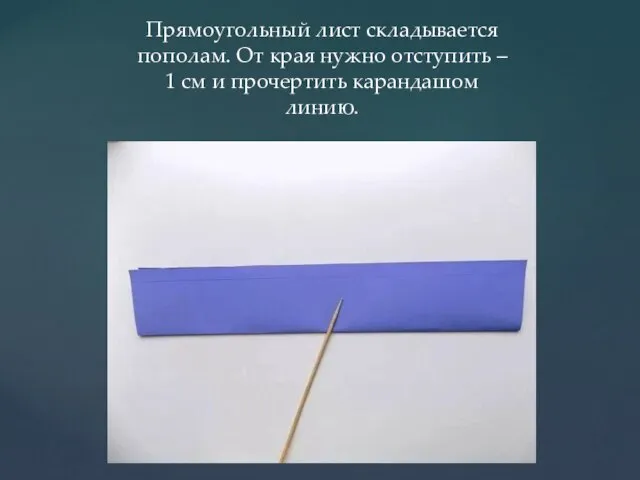 Прямоугольный лист складывается пополам. От края нужно отступить – 1 см и прочертить карандашом линию.